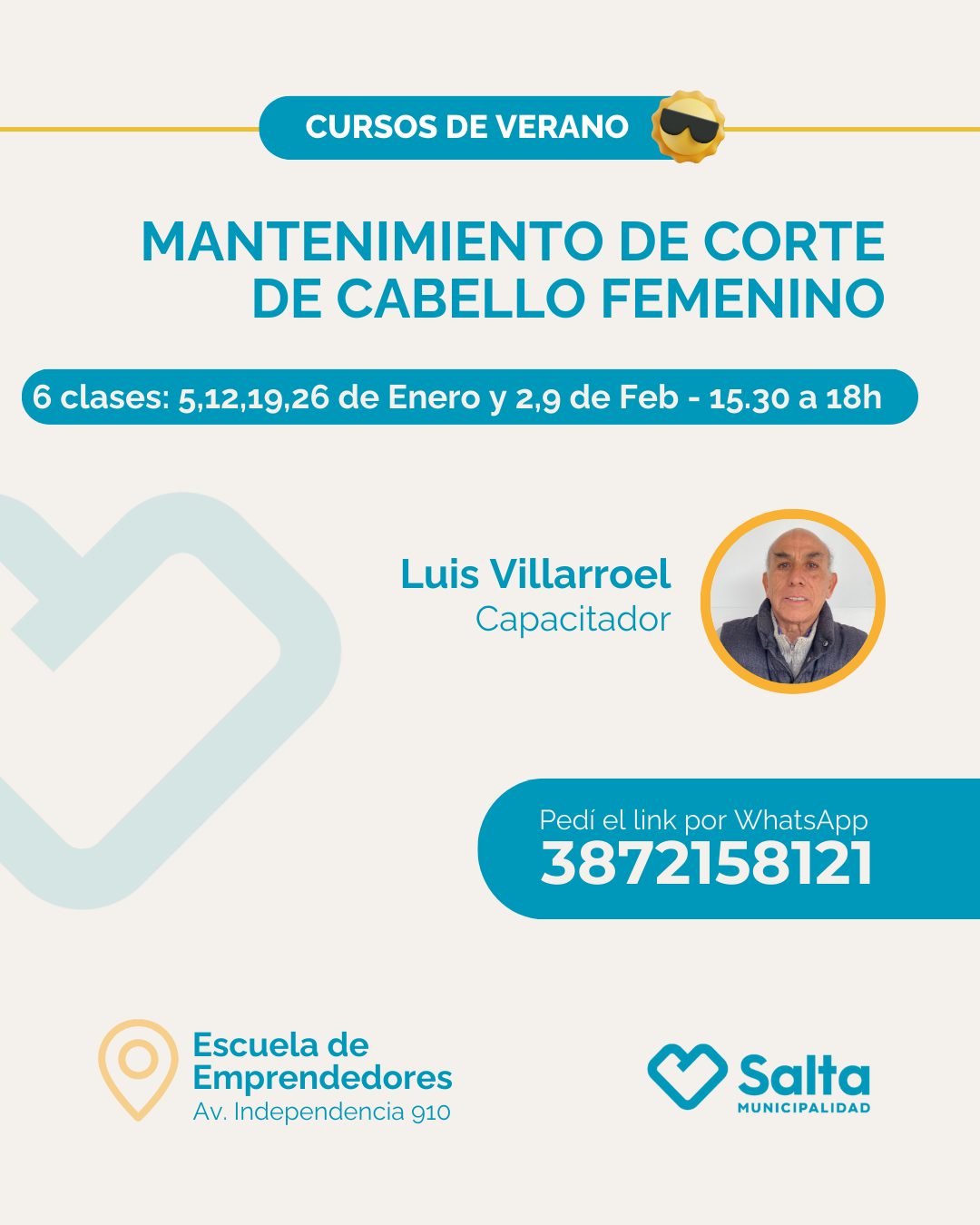 CURSOS DE VERANO

MANTENIMIENTO DE CORTE DE CABELLO FEMENINO

6 clases: 5,12,19,26 de Enero y 2,9 de Feb - 15.30 a 18h

Luis Villarroel
Capacitador

Pedí el link por WhatsApp
3872158121

Escuela de Emprendedores
Av. Independencia 910

Salta
MUNICIPALIDAD